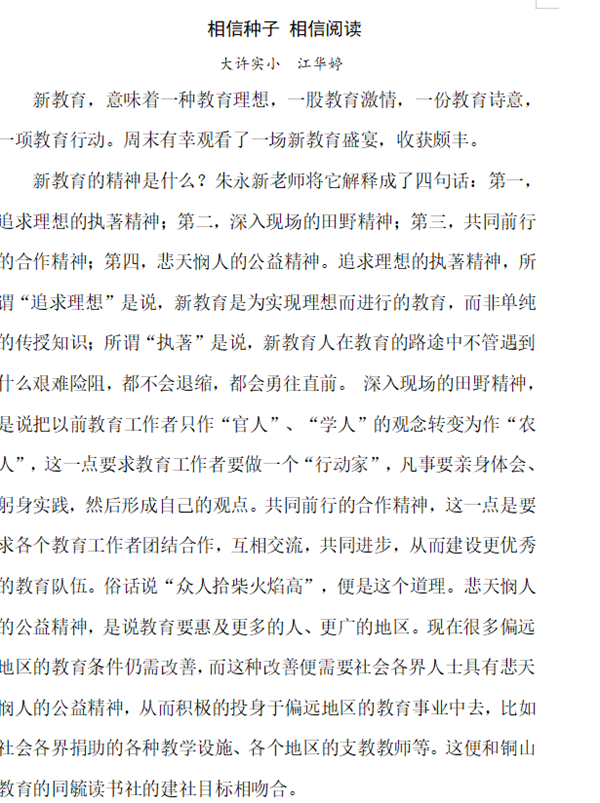 相信种子 相信阅读

大许实小　江华婷

新教育，意味着一种教育理想，一股教育激情，一份教育诗意，一项教育行动。周末有幸观看了一场新教育盛宴，收获颇丰。

新教育的精神是什么？朱永新老师将它解释成了四句话：第一，追求理想的执著精神；第二，深入现场的田野精神；第三，共同前行的合作精神；第四，悲天悯人的公益精神。追求理想的执著精神，所谓“追求理想”是说，新教育是为实现理想而进行的教育，而非单纯的传授知识；所谓“执著”是说，新教育人在教育的路途中不管遇到什么艰难险阻，都不会退缩，都会勇往直前。 深入现场的田野精神，是说把以前教育工作者只作“官人”、“学人”的观念转变为作“农人”，这一点要求教育工作者要做一个“行动家”，凡事要亲身体会、躬身实践，然后形成自己的观点。共同前行的合作精神，这一点是要求各个教育工作者团结合作，互相交流，共同进步，从而建设更优秀的教育队伍。俗话说“众人拾柴火焰高”，便是这个道理。悲天悯人的公益精神，是说教育要惠及更多的人、更广的地区。现在很多偏远地区的教育条件仍需改善，而这种改善便需要社会各界人士具有悲天悯人的公益精神，从而积极的投身于偏远地区的教育事业中去，比如社会各界捐助的各种教学设施、各个地区的支教教师等。这便和铜山教育的同毓读书社的建社目标相吻合。